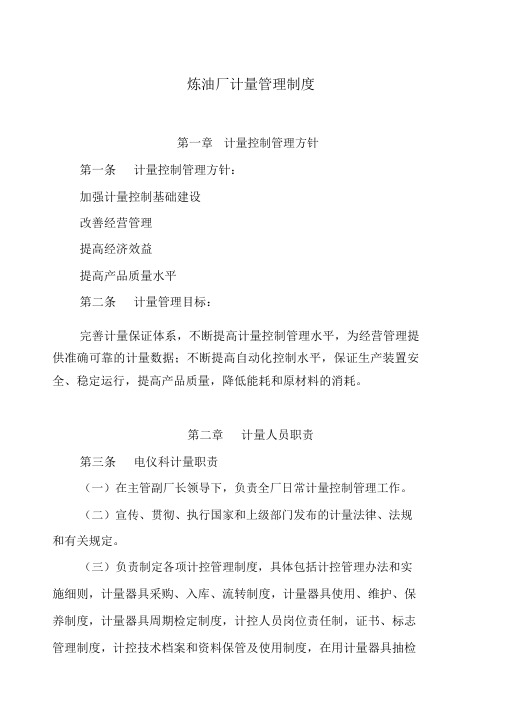 炼油厂计量管理制度

第一章 计量控制管理方针

第一条 计量控制管理方针：

加强计量控制基础建设

改善经营管理

提高经济效益

提高产品质量水平

第二条 计量管理目标：

完善计量保证体系，不断提高计量控制管理水平，为经营管理提供准确可靠的计量数据；不断提高自动化控制水平，保证生产装置安全、稳定运行，提高产品质量，降低能耗和原材料的消耗。

第二章 计量人员职责

第三条 电仪科计量职责

（一）在主管副厂长领导下，负责全厂日常计量控制管理工作。

（二）宣传、贯彻、执行国家和上级部门发布的计量法律、法规和有关规定。

（三）负责制定各项计控管理制度，具体包括计控管理办法和实施细则，计量器具采购、入库、流转制度，计量器具使用、维护、保养制度，计量器具周期检定制度，计控人员岗位责任制，证书、标志管理制度，计控技术档案和资料保管及使用制度，在用计量器具抽检